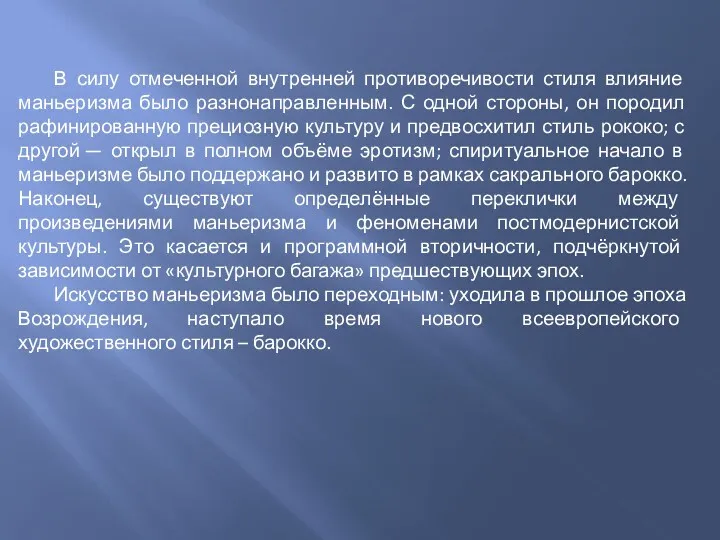 В силу отмеченной внутренней противоречивости стиля влияние маньеризма было разнонаправленным. С одной стороны, он породил рафинированную прециозную культуру и предвосхитил стиль рококо; с другой — открыл в полном объёме эротизм; спиритуальное начало в маньеризме было поддержано и развито в рамках сакрального барокко. Наконец, существуют определённые переклички между произведениями маньеризма и феноменами постмодернистской культуры. Это касается и программной вторичности, подчёркнутой зависимости от «культурного багажа» предшествующих эпох.

Искусство маньеризма было переходным: уходила в прошлое эпоха Возрождения, наступало время нового всеевропейского художественного стиля – барокко.